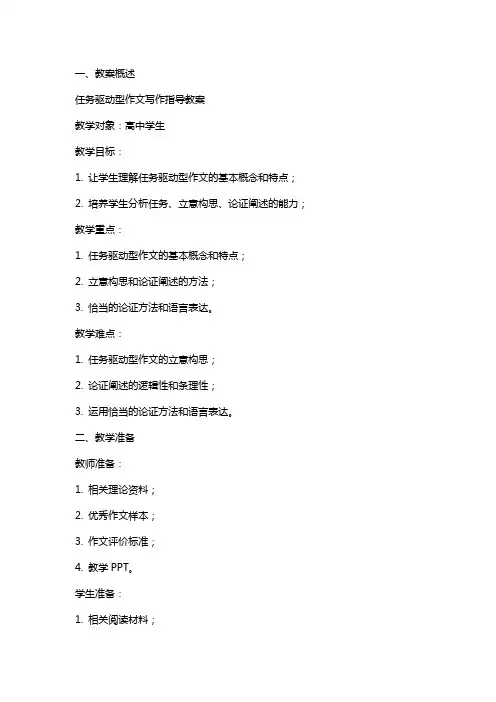 一、教案概述

任务驱动型作文写作指导教案

教学对象：高中学生

教学目标：

1. 让学生理解任务驱动型作文的基本概念和特点；

2. 培养学生分析任务、立意构思、论证阐述的能力；

教学重点：

1. 任务驱动型作文的基本概念和特点；

2. 立意构思和论证阐述的方法；

3. 恰当的论证方法和语言表达。

教学难点：

1. 任务驱动型作文的立意构思；

2. 论证阐述的逻辑性和条理性；

3. 运用恰当的论证方法和语言表达。

二、教学准备

教师准备：

1. 相关理论资料；

2. 优秀作文样本；

3. 作文评价标准；

4. 教学 PPT。

学生准备：

1. 相关阅读材料；